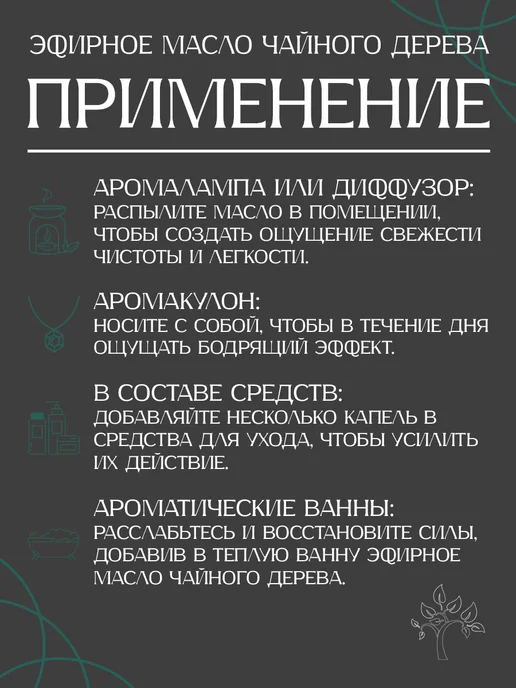 ЭФИРНОЕ МАСЛО ЧАЙНОГО ДЕРЕВА

ПРИМЕНЕНИЕ

АРОМАЛАМПА ИЛИ ДИФФУЗОР:
РАСПЫЛИТЕ МАСЛО В ПОМЕЩЕНИИ, ЧТОБЫ СОЗДАТЬ ОЩУЩЕНИЕ СВЕЖЕСТИ ЧИСТОТЫ И ЛЕГКОСТИ.

АРОМАКУЛОН:
НОСИТЕ С СОБОЙ, ЧТОБЫ В ТЕЧЕНИЕ ДНЯ ОЩУЩАТЬ БОДРЯЩИЙ ЭФФЕКТ.

В СОСТАВЕ СРЕДСТВ:
ДОБАВЛЯЙТЕ НЕСКОЛЬКО КАПЕЛЬ В СРЕДСТВА ДЛЯ УХОДА, ЧТОБЫ УСИЛИТЬ ИХ ДЕЙСТВИЕ.

АРОМАТИЧЕСКИЕ ВАННЫ:
РАССЛАБЬТЕСЬ И ВОССТАНОВИТЕ СИЛЫ, ДОБАВИВ В ТЕПЛУЮ ВАННУ ЭФИРНОЕ МАСЛО ЧАЙНОГО ДЕРЕВА.